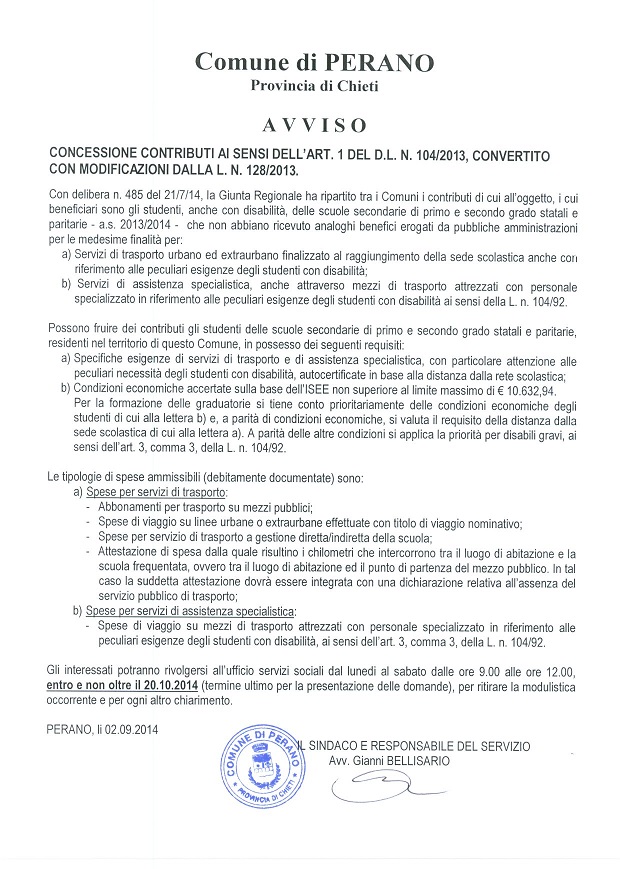 Comune di PERANO
Provincia di Chieti

AVVISO

CONCESSIONE CONTRIBUTI AI SENSI DELL'ART. 1 DEL D.L. N. 104/2013, CONVERTITO CON MODIFICAZIONI DALLA L. N. 128/2013.

Con delibera n. 485 del 21/7/14, la Giunta Regionale ha ripartito tra i Comuni i contributi di cui all'oggetto, i cui beneficiari sono gli studenti, anche con disabilità, delle scuole secondarie di primo e secondo grado statali e paritarie - a.s. 2013/2014 - che non abbiano ricevuto analoghi benefici erogati da pubbliche amministrazioni per le medesime finalità per:
a) Servizi di trasporto urbano ed extraurbano finalizzato al raggiungimento della sede scolastica anche con riferimento alle peculiari esigenze degli studenti con disabilità;
b) Servizi di assistenza specialistica, anche attraverso mezzi di trasporto attrezzati con personale specializzato in riferimento alle peculiari esigenze degli studenti con disabilità ai sensi della L. n. 104/92.

Possono fruire dei contributi gli studenti delle scuole secondarie di primo e secondo grado statali e paritarie, residenti nel territorio di questo Comune, in possesso dei seguenti requisiti:
a) Specifiche esigenze di servizi di trasporto e di assistenza specialistica, con particolare attenzione alle peculiari necessità degli studenti con disabilità, autocertificate in base alla distanza dalla rete scolastica;
b) Condizioni economiche accertate sulla base dell'ISEE non superiore al limite massimo di € 10.632,94.
Per la formazione delle graduatorie si tiene conto prioritariamente delle condizioni economiche degli studenti di cui alla lettera b) e, a parità di condizioni economiche, si valuta il requisito della distanza dalla sede scolastica di cui alla lettera a). A parità delle altre condizioni si applica la priorità per disabili gravi, ai sensi dell'art. 3, comma 3, della L. n. 104/92.

Le tipologie di spese ammissibili (debitamente documentate) sono:
a) Spese per servizi di trasporto:
- Abbonamenti per trasporto su mezzi pubblici;
- Spese di viaggio su linee urbane o extraurbane effettuate con titolo di viaggio nominativo;
- Spese per servizio di trasporto a gestione diretta/indiretta della scuola;
- Attestazione di spesa dalla quale risultino i chilometri che intercorrono tra il luogo di abitazione e la scuola frequentata, ovvero tra il luogo di abitazione ed il punto di partenza del mezzo pubblico. In tal caso la suddetta attestazione dovrà essere integrata con una dichiarazione relativa all'assenza del servizio pubblico di trasporto;
b) Spese per servizi di assistenza specialistica:
- Spese di viaggio su mezzi di trasporto attrezzati con personale specializzato in riferimento alle peculiari esigenze degli studenti con disabilità, ai sensi dell'art. 3, comma 3, della L. n. 104/92.

Gli interessati potranno rivolgersi all'ufficio servizi sociali dal lunedì al sabato dalle ore 9.00 alle ore 12.00, entro e non oltre il 20.10.2014 (termine ultimo per la presentazione delle domande), per ritirare la modulistica occorrente e per ogni altro chiarimento.

PERANO, lì 02.09.2014

COMUNE DI PERANO PROVINCIA DI CHIETI

IL SINDACO E RESPONSABILE DEL SERVIZIO
Avv. Gianni BELLISARIO